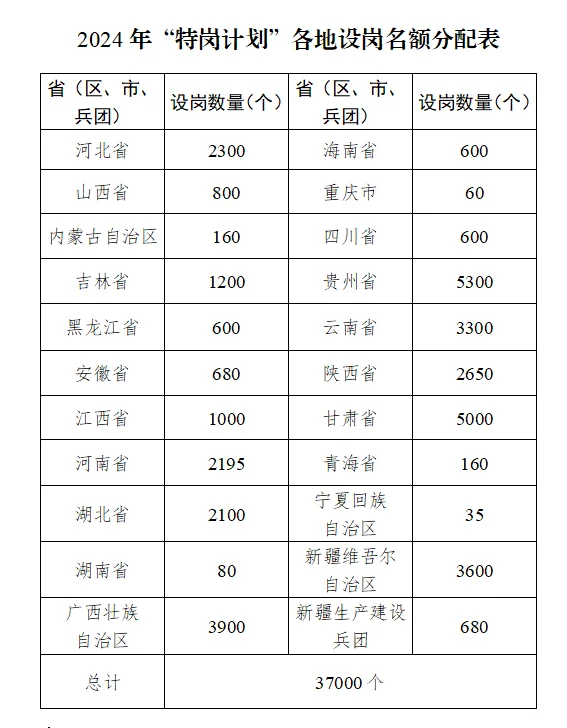 2024 年“特岗计划”各地设岗名额分配表

| 省（区、市、兵团） | 设岗数量（个） | 省（区、市、兵团） | 设岗数量（个） |
|---|---|---|---|
| 河北省 | 2300 | 海南省 | 600 |
| 山西省 | 800 | 重庆市 | 60 |
| 内蒙古自治区 | 160 | 四川省 | 600 |
| 吉林省 | 1200 | 贵州省 | 5300 |
| 黑龙江省 | 600 | 云南省 | 3300 |
| 安徽省 | 680 | 陕西省 | 2650 |
| 江西省 | 1000 | 甘肃省 | 5000 |
| 河南省 | 2195 | 青海省 | 160 |
| 湖北省 | 2100 | 宁夏回族自治区 | 35 |
| 湖南省 | 80 | 新疆维吾尔自治区 | 3600 |
| 广西壮族自治区 | 3900 | 新疆生产建设兵团 | 680 |
| 总计 | 37000 个 | | |